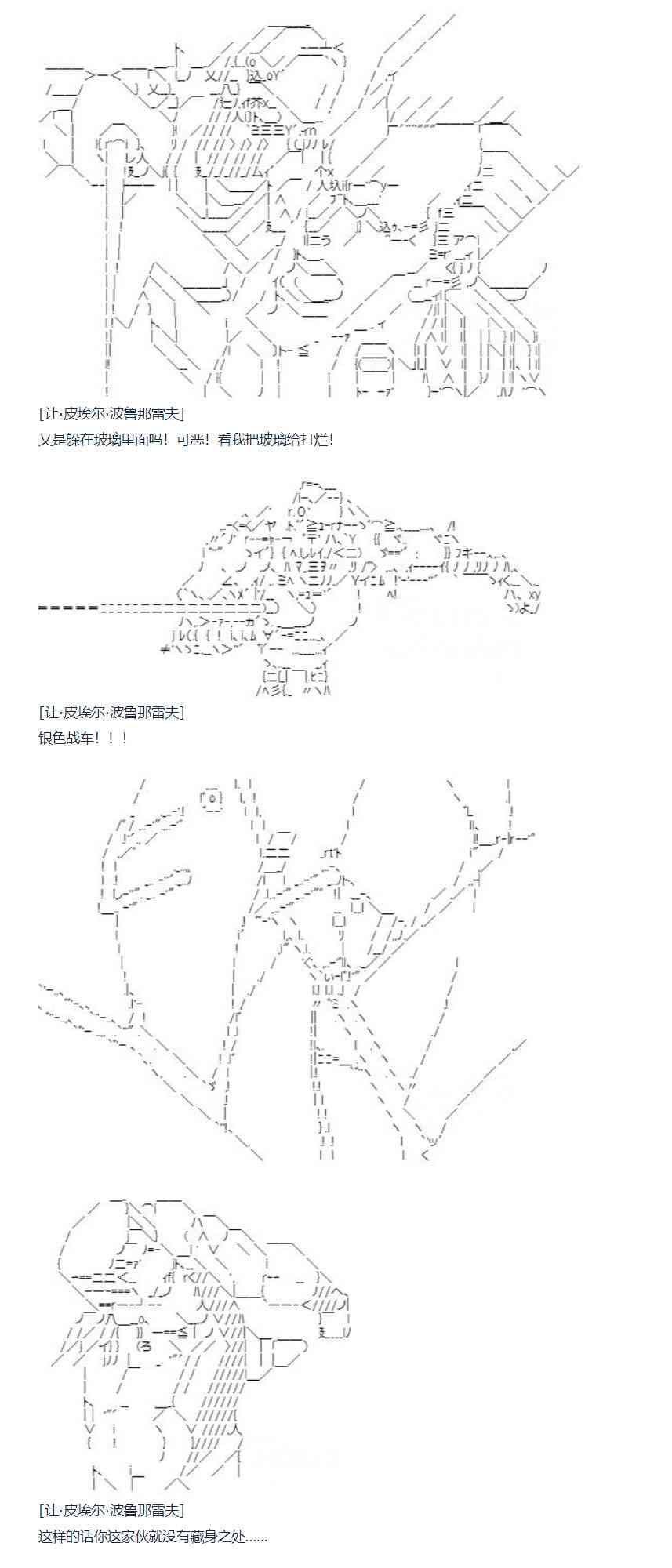 [让·皮埃尔·波鲁那雷夫]
又是躲在玻璃里面吗！可恶！看我把玻璃给打烂！

[让·皮埃尔·波鲁那雷夫]
银色战车！！！

[让·皮埃尔·波鲁那雷夫]
这样的话你这家伙就没有藏身之处......